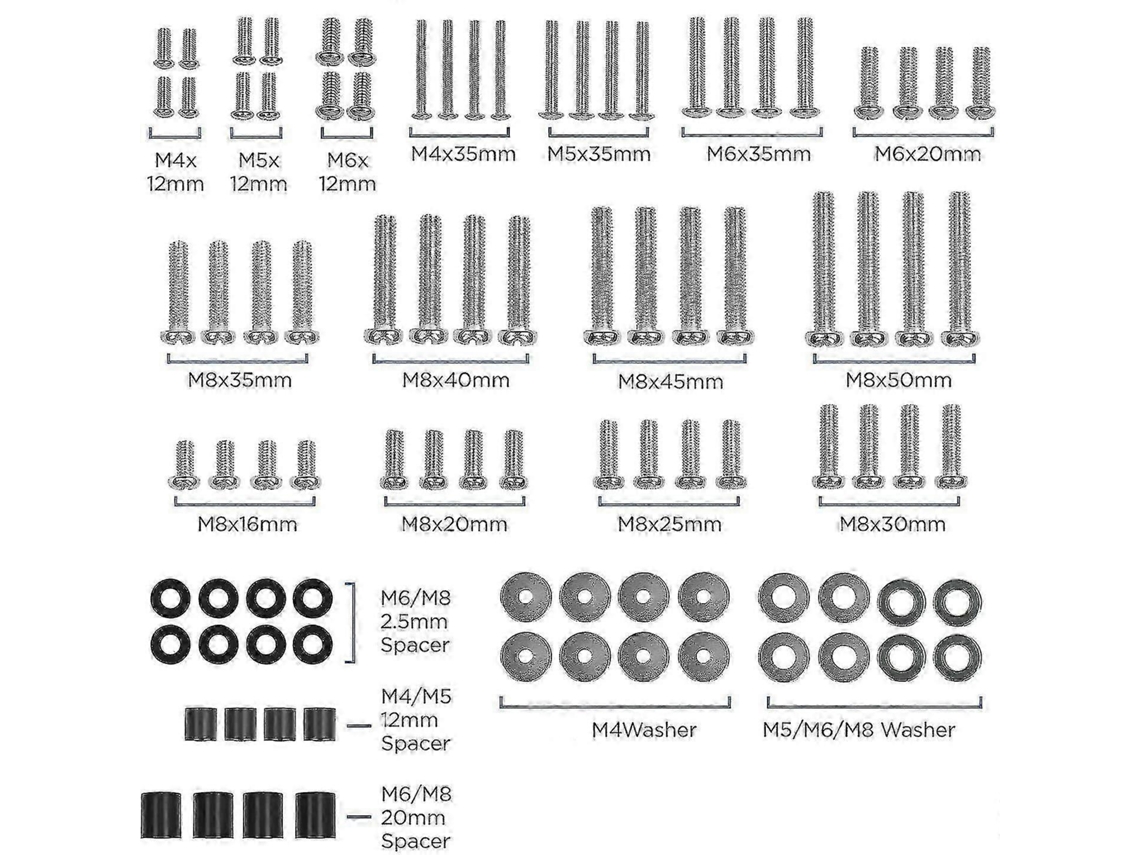 M4x 12mm

M5x 12mm

M6x 12mm

M4x35mm

M5x35mm

M6x35mm

M6x20mm

M8x35mm

M8x40mm

M8x45mm

M8x50mm

M8x16mm

M8x20mm

M8x25mm

M8x30mm

M6/M8 2.5mm Spacer

M4/M5 12mm Spacer

M6/M8 20mm Spacer

M4Washer

M5/M6/M8 Washer